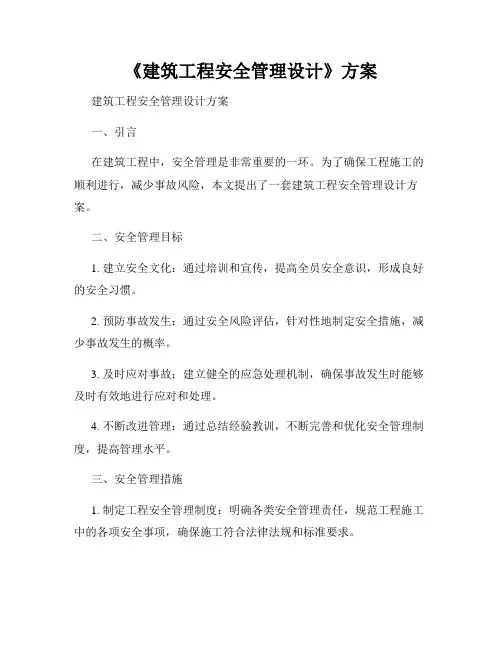 《建筑工程安全管理设计》方案

建筑工程安全管理设计方案

一、引言

在建筑工程中，安全管理是非常重要的一环。为了确保工程施工的顺利进行，减少事故风险，本文提出了一套建筑工程安全管理设计方案。

二、安全管理目标

1. 建立安全文化：通过培训和宣传，提高全员安全意识，形成良好的安全习惯。

2. 预防事故发生：通过安全风险评估，针对性地制定安全措施，减少事故发生的概率。

3. 及时应对事故：建立健全的应急处理机制，确保事故发生时能够及时有效地进行应对和处理。

4. 不断改进管理：通过总结经验教训，不断完善和优化安全管理制度，提高管理水平。

三、安全管理措施

1. 制定工程安全管理制度：明确各类安全管理责任，规范工程施工中的各项安全事项，确保施工符合法律法规和标准要求。